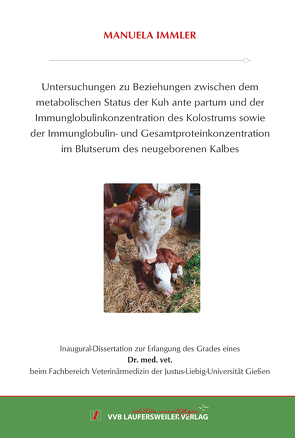 MANUELA IMMLER

Untersuchungen zu Beziehungen zwischen dem metabolischen Status der Kuh ante partum und der Immunglobulinkonzentration des Kolostrums sowie der Immunglobulin- und Gesamtproteinkonzentration im Blutserum des neugeborenen Kalbes

Inaugural-Dissertation zur Erlangung des Grades eines
Dr. med. vet.
beim Fachbereich Veterinärmedizin der Justus-Liebig-Universität Gießen

édition scientifique
VVB LAUFERSWEILER VERLAG